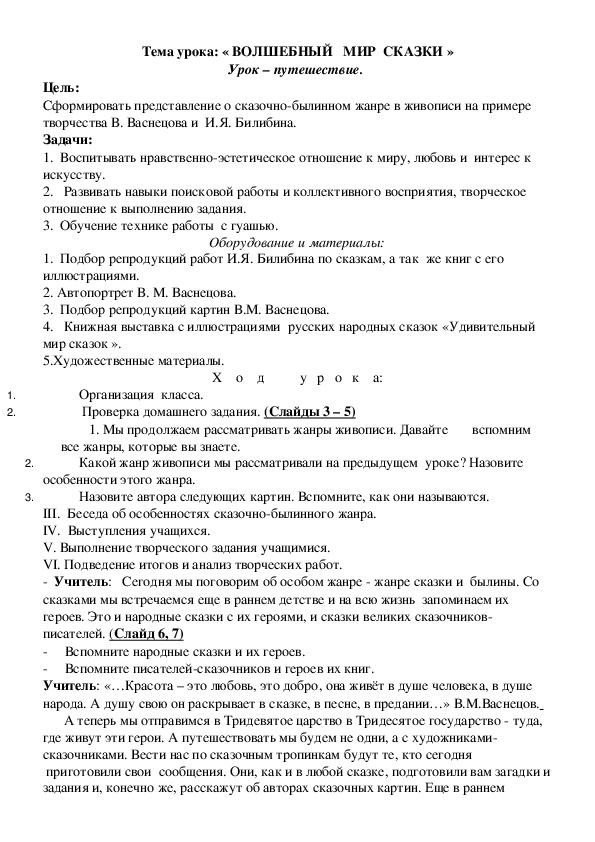 Тема урока: « ВОЛШЕБНЫЙ МИР СКАЗКИ »
Урок – путешествие.

Цель:
Сформировать представление о сказочно-былинном жанре в живописи на примере творчества В. Васнецова и И.Я. Билибина.

Задачи:
1. Воспитывать нравственно-эстетическое отношение к миру, любовь и интерес к искусству.
2. Развивать навыки поисковой работы и коллективного восприятия, творческое отношение к выполнению задания.
3. Обучение технике работы с гуашью.

Оборудование и материалы:
1. Подбор репродукций работ И.Я. Билибина по сказкам, а так же книг с его иллюстрациями.
2. Автопортрет В. М. Васнецова.
3. Подбор репродукций картин В.М. Васнецова.
4. Книжная выставка с иллюстрациями русских народных сказок «Удивительный мир сказок ».
5.Художественные материалы.

Х о д у р о к а:
1. Организация класса.
2. Проверка домашнего задания. (Слайды 3 – 5)
1. Мы продолжаем рассматривать жанры живописи. Давайте вспомним все жанры, которые вы знаете.
2. Какой жанр живописи мы рассматривали на предыдущем уроке? Назовите особенности этого жанра.
3. Назовите автора следующих картин. Вспомните, как они называются.
III. Беседа об особенностях сказочно-былинного жанра.
IV. Выступления учащихся.
V. Выполнение творческого задания учащимися.
VI. Подведение итогов и анализ творческих работ.
- Учитель: Сегодня мы поговорим об особом жанре - жанре сказки и былины. Со сказками мы встречаемся еще в раннем детстве и на всю жизнь запоминаем их героев. Это и народные сказки с их героями, и сказки великих сказочников-писателей. (Слайд 6, 7)
- Вспомните народные сказки и их героев.
- Вспомните писателей-сказочников и героев их книг.
Учитель: «…Красота – это любовь, это добро, она живёт в душе человека, в душе народа. А душу свою он раскрывает в сказке, в песне, в предании…» В.М.Васнецов.
А теперь мы отправимся в Тридевятое царство в Тридесятое государство - туда, где живут эти герои. А путешествовать мы будем не одни, а с художниками-сказочниками. Вести нас по сказочным тропинкам будут те, кто сегодня приготовили свои сообщения. Они, как и в любой сказке, подготовили вам загадки и задания и, конечно же, расскажут об авторах сказочных картин. Еще в раннем